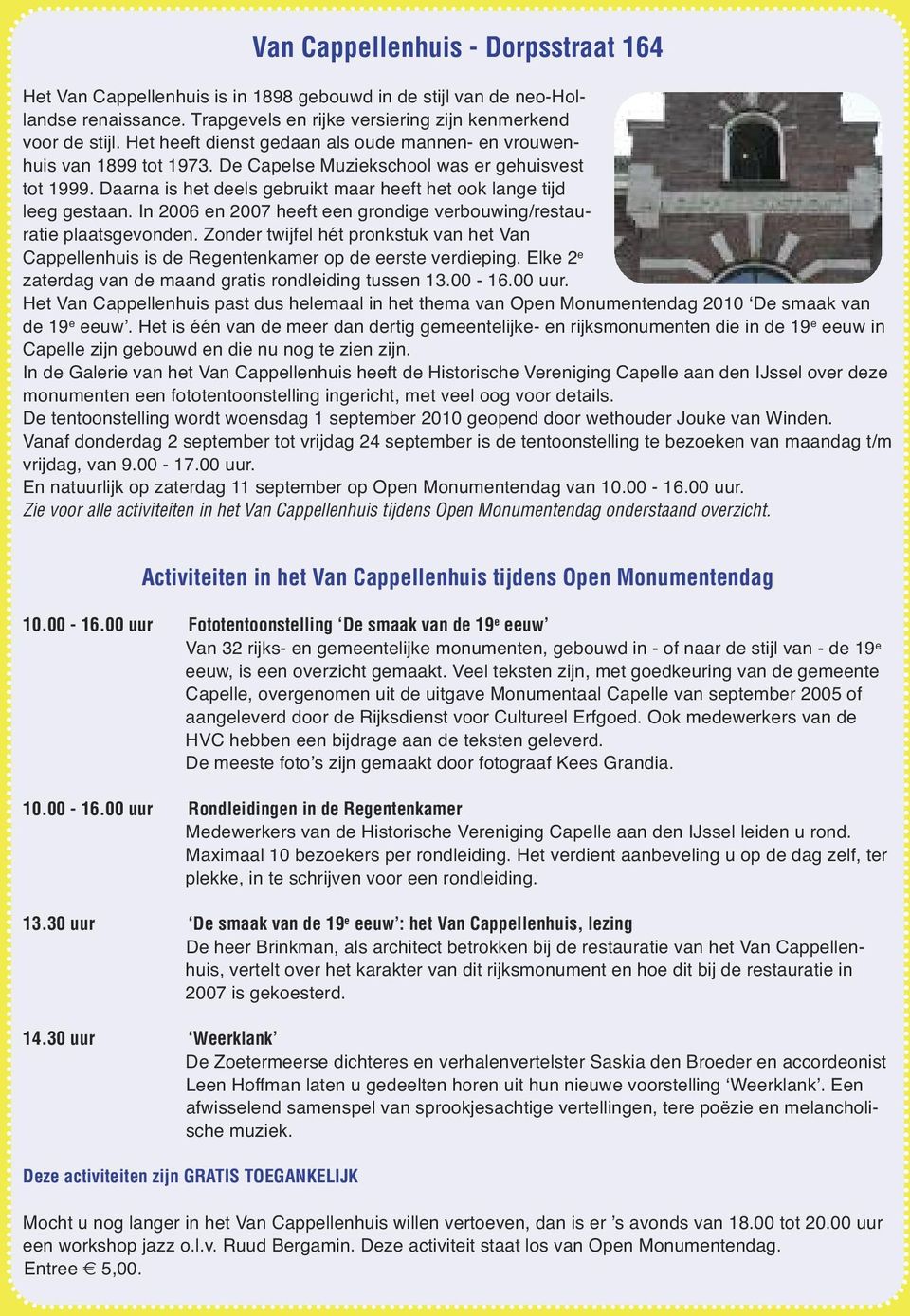 Van Cappellenhuis - Dorpsstraat 164

Het Van Cappellenhuis is in 1898 gebouwd in de stijl van de neo-Hollandse renaissance. Trapgevels en rijke versiering zijn kenmerkend voor de stijl. Het heeft dienst gedaan als oude mannen- en vrouwenhuis van 1899 tot 1973. De Capelse Muziekschool was er gehuisvest tot 1999. Daarna is het deels gebruikt maar heeft het ook lange tijd leeg gestaan. In 2006 en 2007 heeft een grondige verbouwing/restauratie plaatsgevonden. Zonder twijfel hét pronkstuk van het Van Cappellenhuis is de Regentenkamer op de eerste verdieping. Elke 2$^e$ zaterdag van de maand gratis rondleiding tussen 13.00 - 16.00 uur.
Het Van Cappellenhuis past dus helemaal in het thema van Open Monumentendag 2010 ‘De smaak van de 19$^e$ eeuw’. Het is één van de meer dan dertig gemeentelijke- en rijksmonumenten die in de 19$^e$ eeuw in Capelle zijn gebouwd en die nu nog te zien zijn.
In de Galerie van het Van Cappellenhuis heeft de Historische Vereniging Capelle aan den IJssel over deze monumenten een fototentoonstelling ingericht, met veel oog voor details.
De tentoonstelling wordt woensdag 1 september 2010 geopend door wethouder Jouke van Winden.
Vanaf donderdag 2 september tot vrijdag 24 september is de tentoonstelling te bezoeken van maandag t/m vrijdag, van 9.00 - 17.00 uur.
En natuurlijk op zaterdag 11 september op Open Monumentendag van 10.00 - 16.00 uur.
Zie voor alle activiteiten in het Van Cappellenhuis tijdens Open Monumentendag onderstaand overzicht.

Activiteiten in het Van Cappellenhuis tijdens Open Monumentendag

10.00 - 16.00 uur Fototentoonstelling ‘De smaak van de 19$^e$ eeuw’
Van 32 rijks- en gemeentelijke monumenten, gebouwd in - of naar de stijl van - de 19$^e$ eeuw, is een overzicht gemaakt. Veel teksten zijn, met goedkeuring van de gemeente Capelle, overgenomen uit de uitgave Monumentaal Capelle van september 2005 of aangeleverd door de Rijksdienst voor Cultureel Erfgoed. Ook medewerkers van de HVC hebben een bijdrage aan de teksten geleverd.
De meeste foto’s zijn gemaakt door fotograaf Kees Grandia.

10.00 - 16.00 uur Rondleidingen in de Regentenkamer
Medewerkers van de Historische Vereniging Capelle aan den IJssel leiden u rond. Maximaal 10 bezoekers per rondleiding. Het verdient aanbeveling u op de dag zelf, ter plekke, in te schrijven voor een rondleiding.

13.30 uur ‘De smaak van de 19$^e$ eeuw’: het Van Cappellenhuis, lezing
De heer Brinkman, als architect betrokken bij de restauratie van het Van Cappellenhuis, vertelt over het karakter van dit rijksmonument en hoe dit bij de restauratie in 2007 is gekoesterd.

14.30 uur ‘Weerklank’
De Zoetermeerse dichteres en verhalenvertelster Saskia den Broeder en accordeonist Leen Hoffman laten u gedeelten horen uit hun nieuwe voorstelling ‘Weerklank’. Een afwisselend samenspel van sprookjesachtige vertellingen, tere poëzie en melancholische muziek.

Deze activiteiten zijn GRATIS TOEGANKELIJK

Mocht u nog langer in het Van Cappellenhuis willen vertoeven, dan is er ’s avonds van 18.00 tot 20.00 uur een workshop jazz o.l.v. Ruud Bergamin. Deze activiteit staat los van Open Monumentendag.
Entree € 5,00.